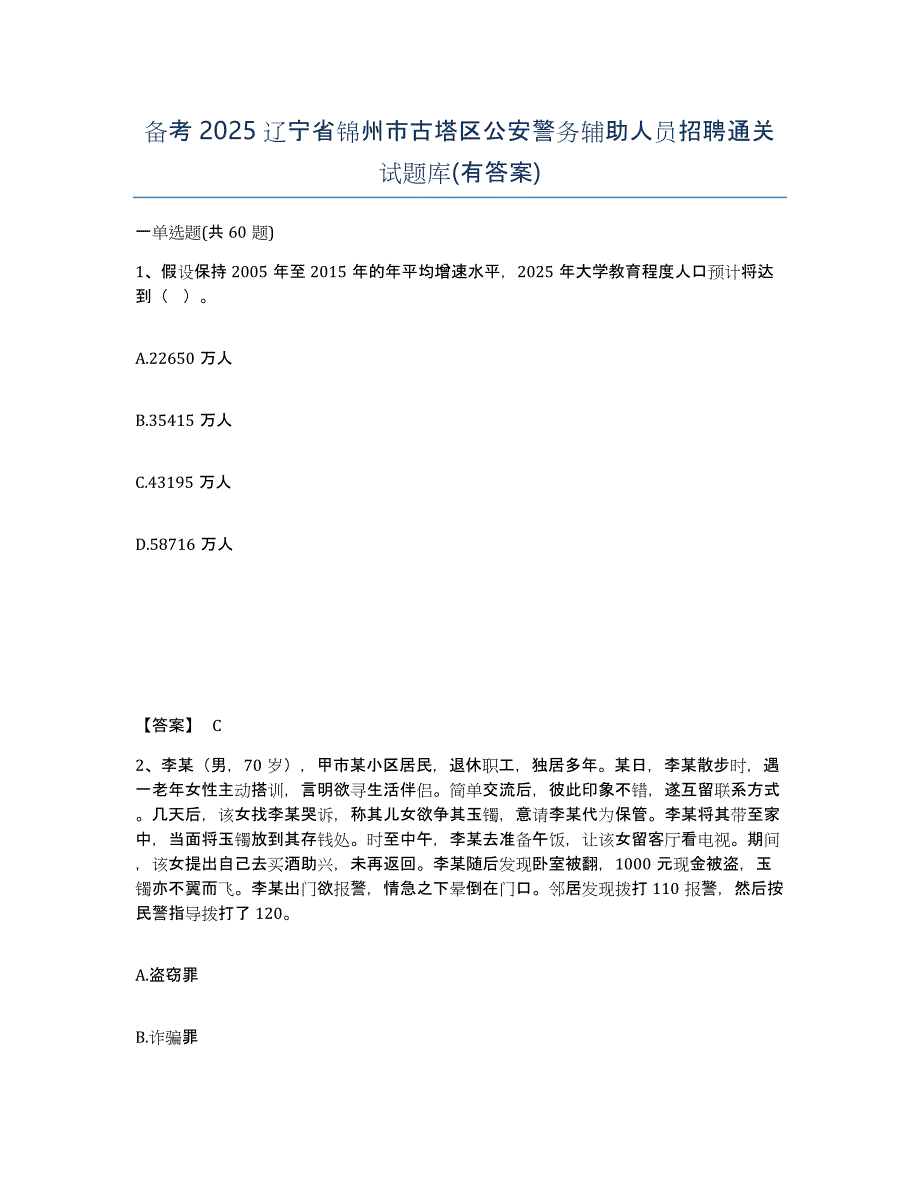 备考 2025 辽宁省锦州市古塔区公安警务辅助人员招聘通关试题库(有答案)

一单选题(共 60 题)

1、假设保持 2005 年至 2015 年的年平均增速水平，2025 年大学教育程度人口预计将达到（ ）。

A.22650 万人

B.35415 万人

C.43195 万人

D.58716 万人

【答案】 C

2、李某（男，70 岁），甲市某小区居民，退休职工，独居多年。某日，李某散步时，遇一老年女性主动搭讪，言明欲寻生活伴侣。简单交流后，彼此印象不错，遂互留联系方式。几天后，该女找李某哭诉，称其儿女欲争其玉镯，意请李某代为保管。李某将其带至家中，当面将玉镯放到其存钱处。时至中午，李某去准备午饭，让该女留客厅看电视。期间，该女提出自己去买酒助兴，未再返回。李某随后发现卧室被翻，1000 元现金被盗，玉镯亦不翼而飞。李某出门欲报警，情急之下晕倒在门口。邻居发现拨打 110 报警，然后按民警指导拨打了 120。

A.盗窃罪

B.诈骗罪